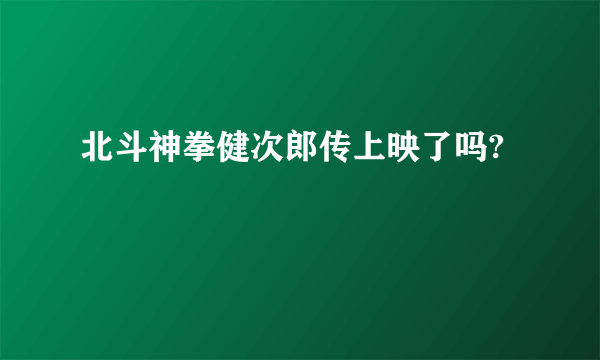 北斗神拳健次郎传上映了吗?